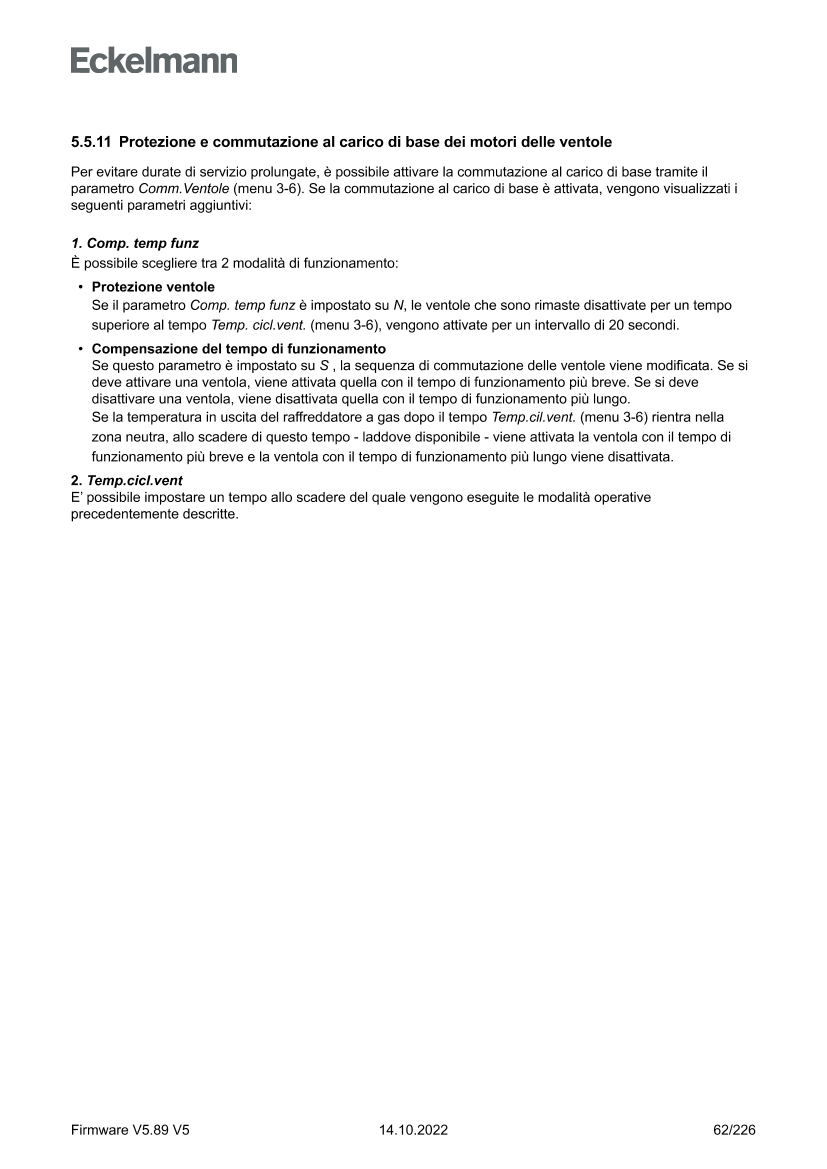 Eckelmann

5.5.11 Protezione e commutazione al carico di base dei motori delle ventole

Per evitare durate di servizio prolungate, è possibile attivare la commutazione al carico di base tramite il parametro Comm.Ventole (menu 3-6). Se la commutazione al carico di base è attivata, vengono visualizzati i seguenti parametri aggiuntivi:

1. Comp. temp funz
È possibile scegliere tra 2 modalità di funzionamento:

• Protezione ventole
Se il parametro Comp. temp funz è impostato su N, le ventole che sono rimaste disattivate per un tempo superiore al tempo Temp. cicl.vent. (menu 3-6), vengono attivate per un intervallo di 20 secondi.

• Compensazione del tempo di funzionamento
Se questo parametro è impostato su S , la sequenza di commutazione delle ventole viene modificata. Se si deve attivare una ventola, viene attivata quella con il tempo di funzionamento più breve. Se si deve disattivare una ventola, viene disattivata quella con il tempo di funzionamento più lungo.
Se la temperatura in uscita del raffreddatore a gas dopo il tempo Temp.cil.vent. (menu 3-6) rientra nella zona neutra, allo scadere di questo tempo - laddove disponibile - viene attivata la ventola con il tempo di funzionamento più breve e la ventola con il tempo di funzionamento più lungo viene disattivata.

2. Temp.cicl.vent
E' possibile impostare un tempo allo scadere del quale vengono eseguite le modalità operative precedentemente descritte.

Firmware V5.89 V5 14.10.2022 62/226